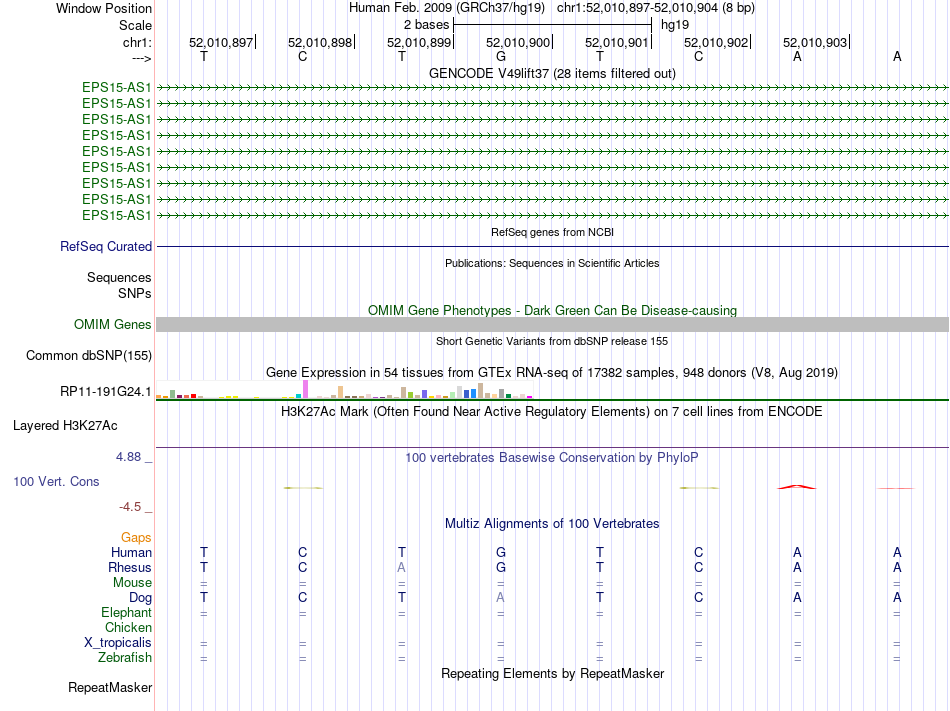 Window Position Human Feb. 2009 (GRCh37/hg19) chr1:52,010,897-52,010,904 (8 bp)
Scale 2 bases hg19
chr1: 52,010,897 52,010,898 52,010,899 52,010,900 52,010,901 52,010,902 52,010,903
---> T C T G T C A A
GENCODE V49lift37 (28 items filtered out)
EPS15-AS1
EPS15-AS1
EPS15-AS1
EPS15-AS1
EPS15-AS1
EPS15-AS1
EPS15-AS1
EPS15-AS1
EPS15-AS1
RefSeq genes from NCBI
RefSeq Curated
Publications: Sequences in Scientific Articles
Sequences
SNPs
OMIM Gene Phenotypes - Dark Green Can Be Disease-causing
OMIM Genes
Short Genetic Variants from dbSNP release 155
Common dbSNP(155)
Gene Expression in 54 tissues from GTEx RNA-seq of 17382 samples, 948 donors (V8, Aug 2019)
RP11-191G24.1
H3K27Ac Mark (Often Found Near Active Regulatory Elements) on 7 cell lines from ENCODE
Layered H3K27Ac
4.88 _ 100 vertebrates Basewise Conservation by PhyloP
100 Vert. Cons
-4.5 _
Multiz Alignments of 100 Vertebrates
Gaps
Human T C T G T C A A
Rhesus T C A G T C A A
Mouse = = = = = = = =
Dog T C T A T C A A
Elephant = = = = = = = =
Chicken
X_tropicalis = = = = = = = =
Zebrafish = = = = = = = =
Repeating Elements by RepeatMasker
RepeatMasker